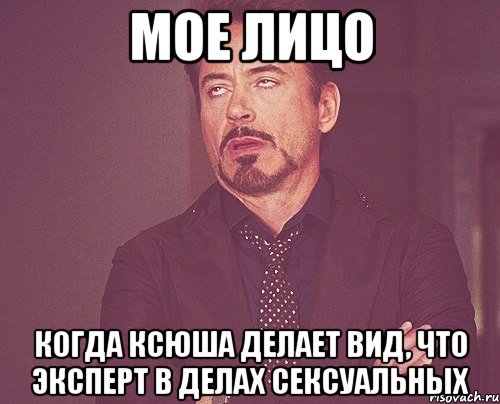 МОЕ ЛИЦО

КОГДА КСЮША ДЕЛАЕТ ВИД, ЧТО ЭКСПЕРТ В ДЕЛАХ СЕКСУАЛЬНЫХ

risovach.ru